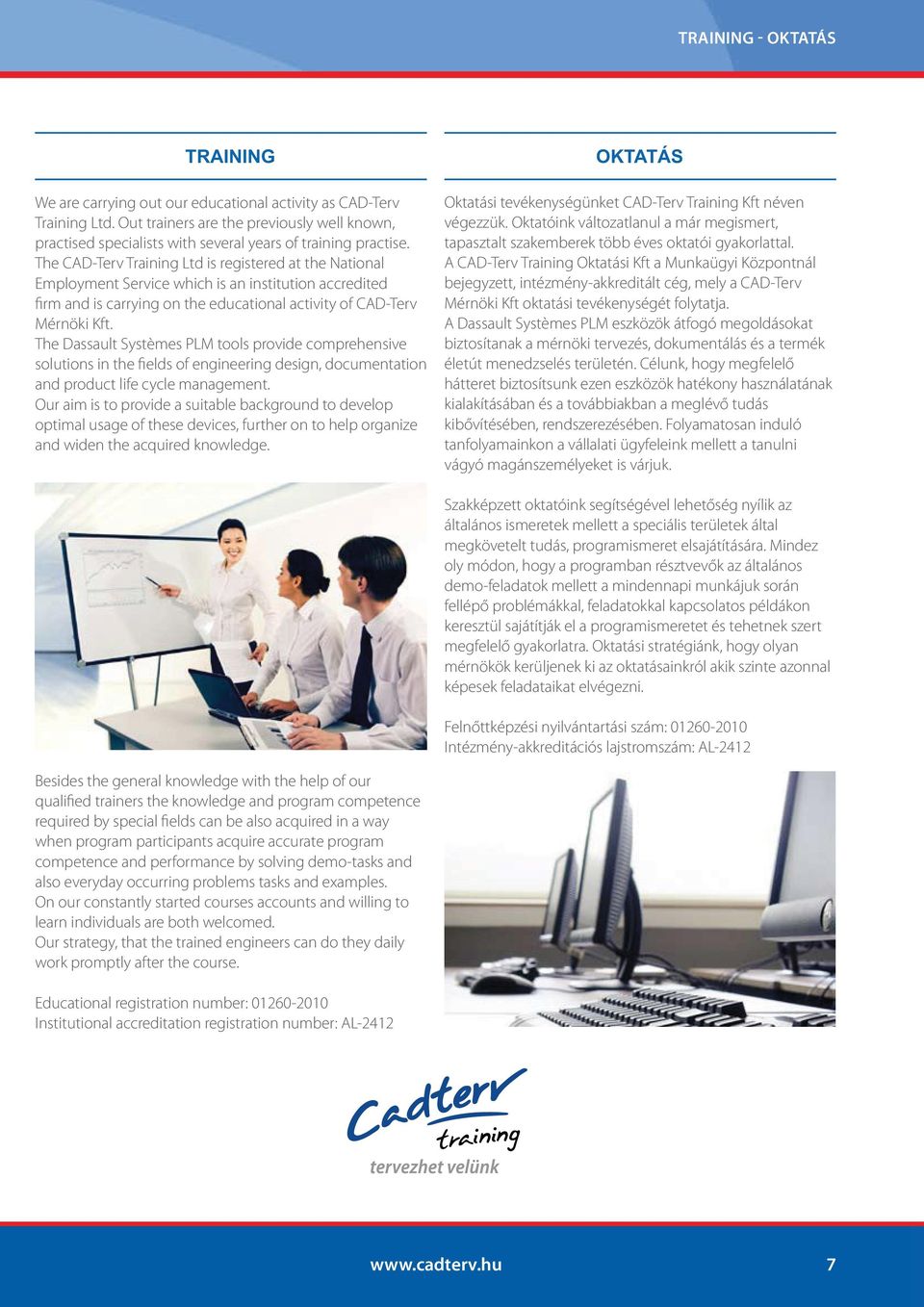 TRAINING - OKTATÁS

TRAINING

We are carrying out our educational activity as CAD-Terv Training Ltd. Out trainers are the previously well known, practised specialists with several years of training practise. The CAD-Terv Training Ltd is registered at the National Employment Service which is an institution accredited firm and is carrying on the educational activity of CAD-Terv Mérnöki Kft.
The Dassault Systèmes PLM tools provide comprehensive solutions in the fields of engineering design, documentation and product life cycle management.
Our aim is to provide a suitable background to develop optimal usage of these devices, further on to help organize and widen the acquired knowledge.

Besides the general knowledge with the help of our qualified trainers the knowledge and program competence required by special fields can be also acquired in a way when program participants acquire accurate program competence and performance by solving demo-tasks and also everyday occurring problems tasks and examples.
On our constantly started courses accounts and willing to learn individuals are both welcomed.
Our strategy, that the trained engineers can do they daily work promptly after the course.

Educational registration number: 01260-2010
Institutional accreditation registration number: AL-2412

OKTATÁS

Oktatási tevékenységünket CAD-Terv Training Kft néven végezzük. Oktatóink változatlanul a már megismert, tapasztalt szakemberek több éves oktatói gyakorlattal.
A CAD-Terv Training Oktatási Kft a Munkaügyi Központnál bejegyzett, intézmény-akkreditált cég, mely a CAD-Terv Mérnöki Kft oktatási tevékenységét folytatja.
A Dassault Systèmes PLM eszközök átfogó megoldásokat biztosítanak a mérnöki tervezés, dokumentálás és a termék életút menedzselés területén. Célunk, hogy megfelelő hátteret biztosítsunk ezen eszközök hatékony használatának kialakításában és a továbbiakban a meglévő tudás kibővítésében, rendszerezésében. Folyamatosan induló tanfolyamainkon a vállalati ügyfeleink mellett a tanulni vágyó magánszemélyeket is várjuk.

Szakképzett oktatóink segítségével lehetőség nyílik az általános ismeretek mellett a speciális területek által megkövetelt tudás, programismeret elsajátítására. Mindez oly módon, hogy a programban résztvevők az általános demo-feladatok mellett a mindennapi munkájuk során fellépő problémákkal, feladatokkal kapcsolatos példákon keresztül sajátítják el a programismeretet és tehetnek szert megfelelő gyakorlatra. Oktatási stratégiánk, hogy olyan mérnökök kerüljenek ki az oktatásainkról akik szinte azonnal képesek feladataikat elvégezni.

Felnőttképzési nyilvántartási szám: 01260-2010
Intézmény-akkreditációs lajstromszám: AL-2412

Cadterv training
tervezhet velünk

www.cadterv.hu
7